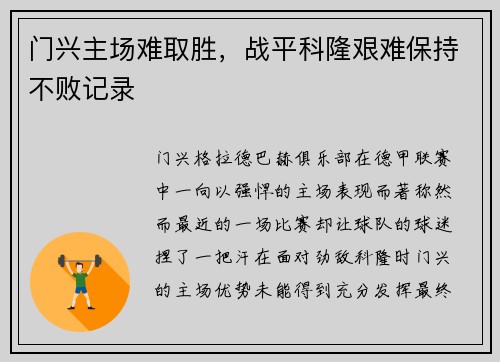 门兴主场难取胜，战平科隆艰难保持不败记录

门兴格拉德巴赫俱乐部在德甲联赛中一向以强悍的主场表现而著称然而最近的一场比赛却让球队的球迷捏了一把汗在面对劲敌科隆时门兴的主场优势未能得到充分发挥最终